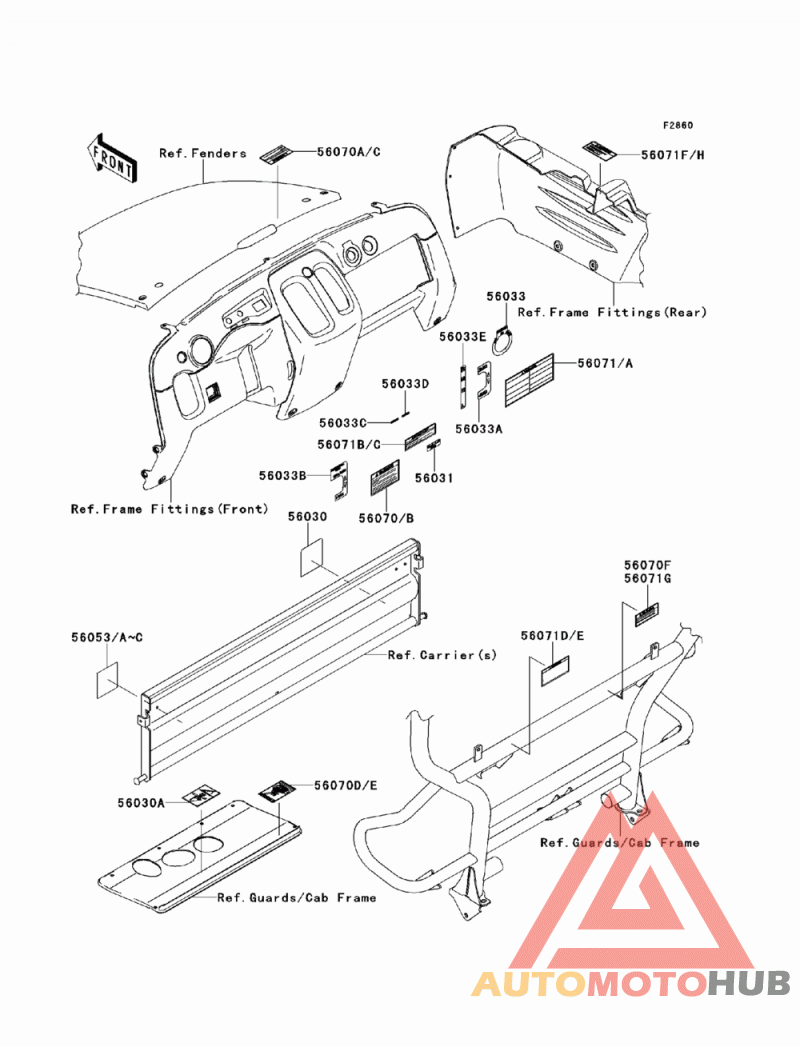 F2860

FRONT

Ref.Fenders

56070A/C

56071F/H

56033

Ref.Frame Fittings(Rear)

56033E

56071/A

56033D

56033C

56033A

56071B/C

56033B

56031

56070/B

Ref.Frame Fittings(Front)

56030

56070F
56071G

56053/A~C

Ref.Carrier(s)

56071D/E

56030A

56070D/E

Ref.Guards/Cab Frame

Ref.Guards/Cab Frame

AUTOMOTOHUB